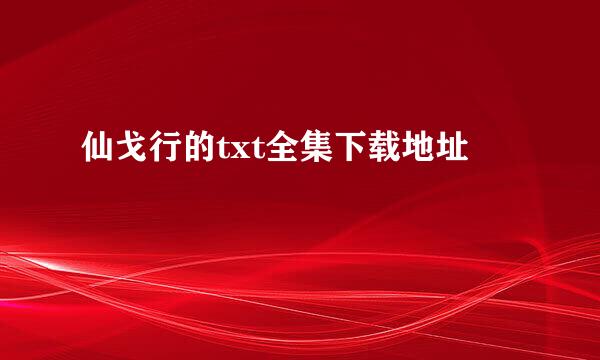 仙戈行的txt全集下载地址